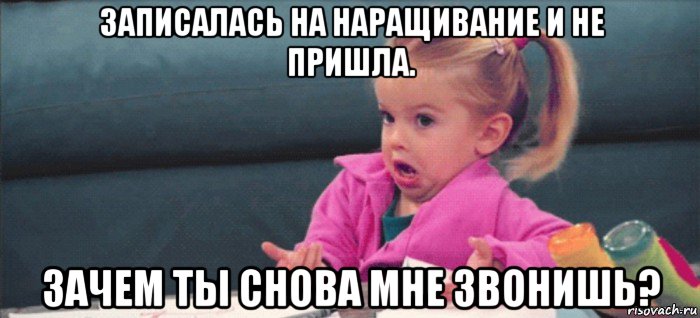 ЗАПИСАЛАСЬ НА НАРАЩИВАНИЕ И НЕ ПРИШЛА.

ЗАЧЕМ ТЫ СНОВА МНЕ ЗВОНИШЬ?

risovach.ru